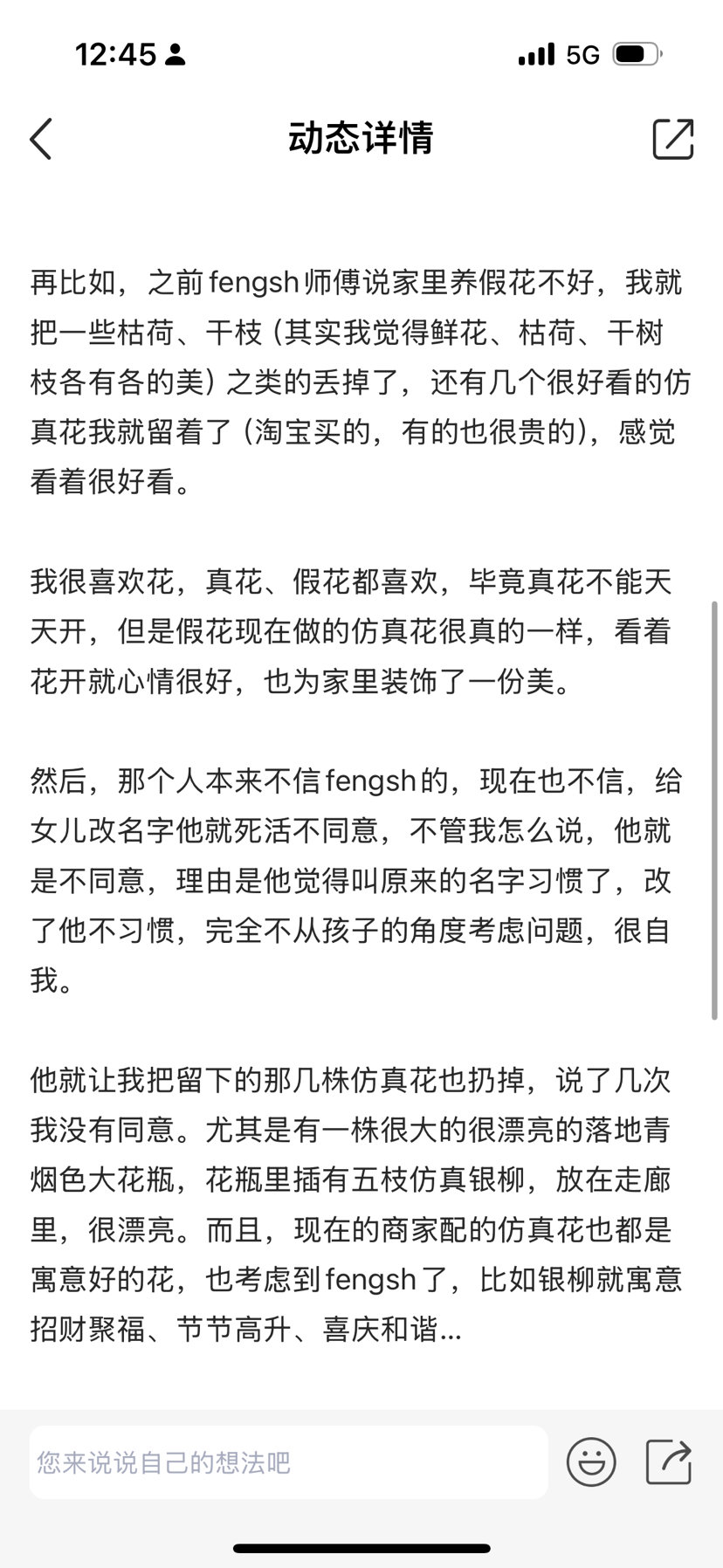 12:45 5G

动态详情

再比如，之前fengsh师傅说家里养假花不好，我就把一些枯荷、干枝（其实我觉得鲜花、枯荷、干树枝各有各的美）之类的丢掉了，还有几个很好看的仿真花我就留着了（淘宝买的，有的也很贵的），感觉看着很好看。

我很喜欢花，真花、假花都喜欢，毕竟真花不能天天开，但是假花现在做的仿真花很真的一样，看着花开就心情很好，也为家里装饰了一份美。

然后，那个人本来不信fengsh的，现在也不信，给女儿改名字他就死活不同意，不管我怎么说，他就是不同意，理由是他觉得叫原来的名字习惯了，改了他不习惯，完全不从孩子的角度考虑问题，很自我。

他就让我把留下的那几株仿真花也扔掉，说了几次我没有同意。尤其是有一株很大的很漂亮的落地青烟色大花瓶，花瓶里插有五枝仿真银柳，放在走廊里，很漂亮。而且，现在的商家配的仿真花也都是寓意好的花，也考虑到fengsh了，比如银柳就寓意招财聚福、节节高升、喜庆和谐...

您来说说自己的想法吧